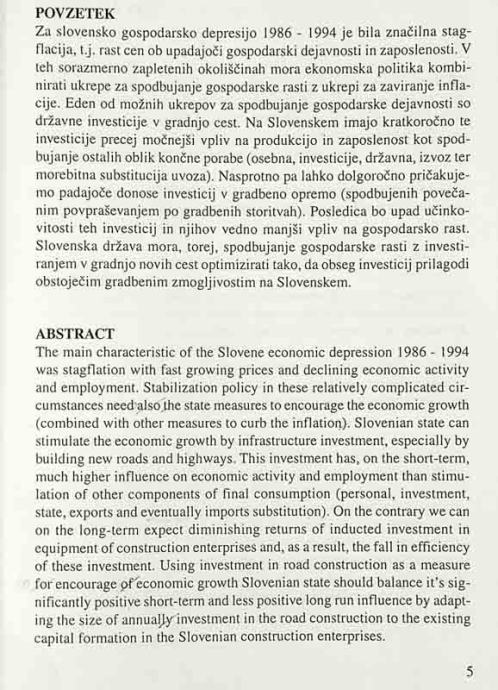 POVZETEK
Za slovensko gospodarsko depresijo 1986 - 1994 je bila značilna stagflacija, t.j. rast cen ob upadajoči gospodarski dejavnosti in zaposlenosti. V teh sorazmerno zapletenih okoliščinah mora ekonomska politika kombinirati ukrepe za spodbujanje gospodarske rasti z ukrepi za zaviranje inflacije. Eden od možnih ukrepov za spodbujanje gospodarske dejavnosti so državne investicije v gradnjo cest. Na Slovenskem imajo kratkoročno te investicije precej močnejši vpliv na produkcijo in zaposlenost kot spodbujanje ostalih oblik končne porabe (osebna, investicije, državna, izvoz ter morebitna substitucija uvoza). Nasprotno pa lahko dolgoročno pričakujemo padajoče donose investicij v gradbeno opremo (spodbujenih povečanim povpraševanjem po gradbenih storitvah). Posledica bo upad učinkovitosti teh investicij in njihov vedno manjši vpliv na gospodarsko rast. Slovenska država mora, torej, spodbujanje gospodarske rasti z investiranjem v gradnjo novih cest optimizirati tako, da obseg investicij prilagodi obstoječim gradbenim zmogljivostim na Slovenskem.

ABSTRACT
The main characteristic of the Slovene economic depression 1986 - 1994 was stagflation with fast growing prices and declining economic activity and employment. Stabilization policy in these relatively complicated circumstances need also the state measures to encourage the economic growth (combined with other measures to curb the inflation). Slovenian state can stimulate the economic growth by infrastructure investment, especially by building new roads and highways. This investment has, on the short-term, much higher influence on economic activity and employment than stimulation of other components of final consumption (personal, investment, state, exports and eventually imports substitution). On the contrary we can on the long-term expect diminishing returns of inducted investment in equipment of construction enterprises and, as a result, the fall in efficiency of these investment. Using investment in road construction as a measure for encourage of economic growth Slovenian state should balance it's significantly positive short-term and less positive long run influence by adapting the size of annually investment in the road construction to the existing capital formation in the Slovenian construction enterprises.

5